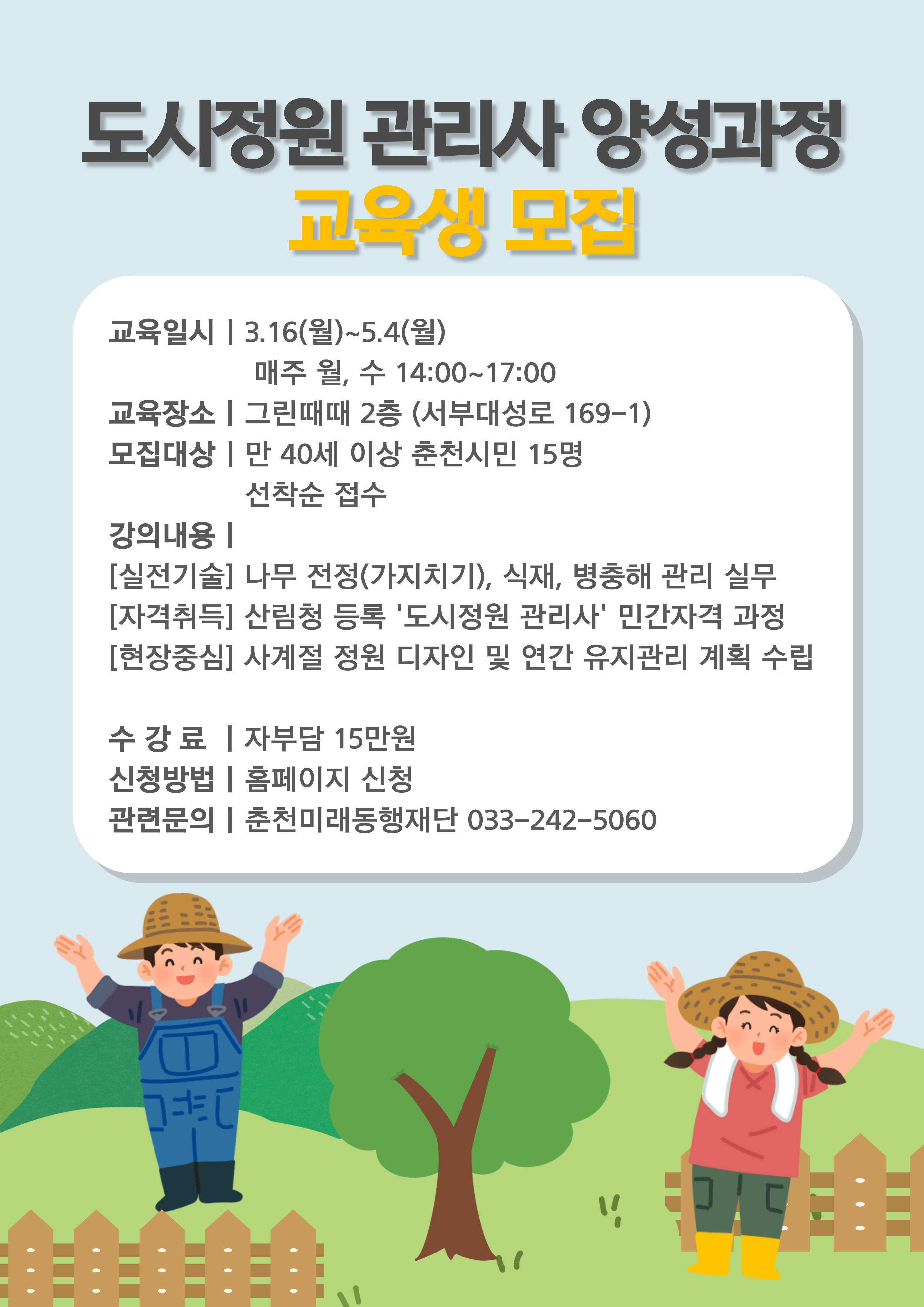 도시정원 관리사 양성과정
교육생 모집

교육일시 | 3.16(월)~5.4(월)
매주 월, 수 14:00~17:00
교육장소 | 그린때때 2층 (서부대성로 169-1)
모집대상 | 만 40세 이상 춘천시민 15명
선착순 접수
강의내용 |
[실전기술] 나무 전정(가지치기), 식재, 병충해 관리 실무
[자격취득] 산림청 등록 '도시정원 관리사' 민간자격 과정
[현장중심] 사계절 정원 디자인 및 연간 유지관리 계획 수립

수 강 료 | 자부담 15만원
신청방법 | 홈페이지 신청
관련문의 | 춘천미래동행재단 033-242-5060